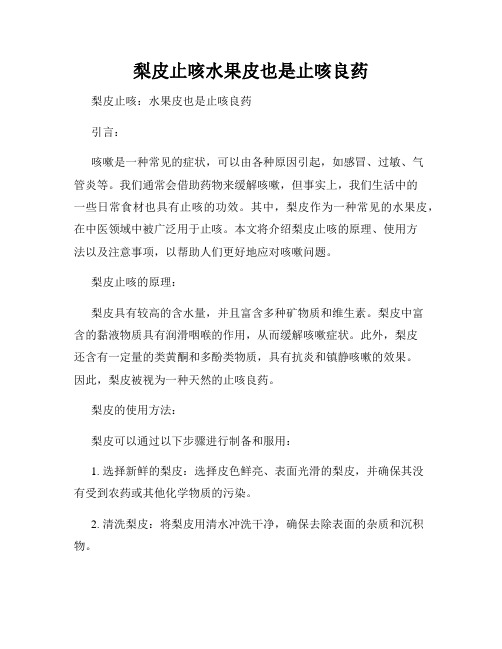 梨皮止咳水果皮也是止咳良药

梨皮止咳：水果皮也是止咳良药

引言：

咳嗽是一种常见的症状，可以由各种原因引起，如感冒、过敏、气管炎等。我们通常会借助药物来缓解咳嗽，但事实上，我们生活中的一些日常食材也具有止咳的功效。其中，梨皮作为一种常见的水果皮，在中医领域中被广泛用于止咳。本文将介绍梨皮止咳的原理、使用方法以及注意事项，以帮助人们更好地应对咳嗽问题。

梨皮止咳的原理：

梨皮具有较高的含水量，并且富含多种矿物质和维生素。梨皮中富含的黏液物质具有润滑咽喉的作用，从而缓解咳嗽症状。此外，梨皮还含有一定量的类黄酮和多酚类物质，具有抗炎和镇静咳嗽的效果。因此，梨皮被视为一种天然的止咳良药。

梨皮的使用方法：

梨皮可以通过以下步骤进行制备和服用：

1. 选择新鲜的梨皮：选择皮色鲜亮、表面光滑的梨皮，并确保其没有受到农药或其他化学物质的污染。

2. 清洗梨皮：将梨皮用清水冲洗干净，确保去除表面的杂质和沉积物。